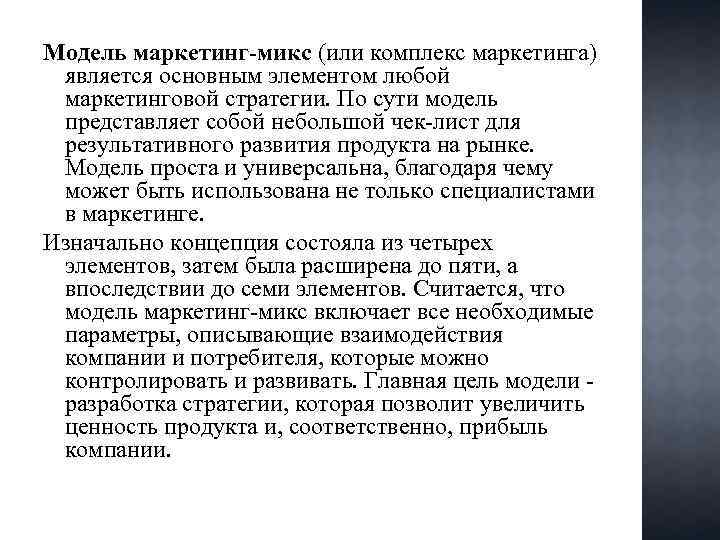 Модель маркетинг-микс (или комплекс маркетинга) является основным элементом любой маркетинговой стратегии. По сути модель представляет собой небольшой чек-лист для результативного развития продукта на рынке. Модель проста и универсальна, благодаря чему может быть использована не только специалистами в маркетинге.

Изначально концепция состояла из четырех элементов, затем была расширена до пяти, а впоследствии до семи элементов. Считается, что модель маркетинг-микс включает все необходимые параметры, описывающие взаимодействия компании и потребителя, которые можно контролировать и развивать. Главная цель модели - разработка стратегии, которая позволит увеличить ценность продукта и, соответственно, прибыль компании.